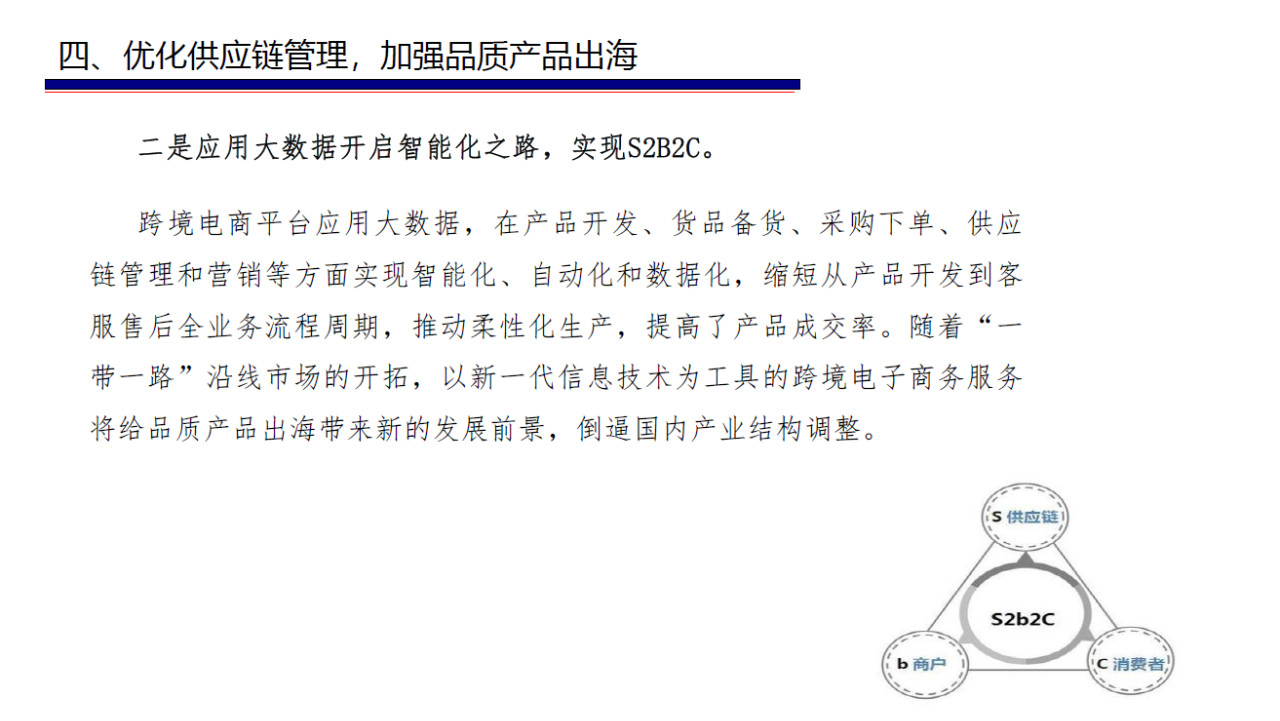 四、优化供应链管理，加强品质产品出海

二是应用大数据开启智能化之路，实现S2B2C。

跨境电商平台应用大数据，在产品开发、货品备货、采购下单、供应链管理和营销等方面实现智能化、自动化和数据化，缩短从产品开发到客服售后全业务流程周期，推动柔性化生产，提高了产品成交率。随着“一带一路”沿线市场的开拓，以新一代信息技术为工具的跨境电子商务服务将给品质产品出海带来新的发展前景，倒逼国内产业结构调整。

S 供应链

S2b2C

b 商户

C 消费者